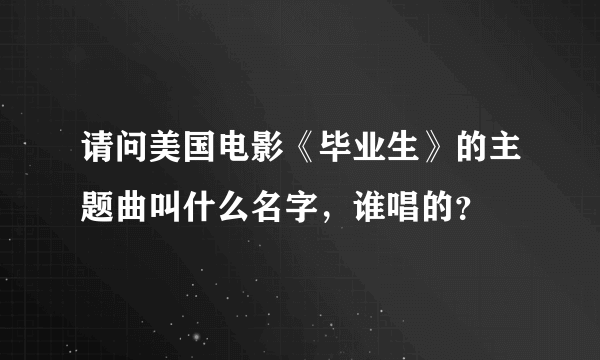 请问美国电影《毕业生》的主题曲叫什么名字，谁唱的?